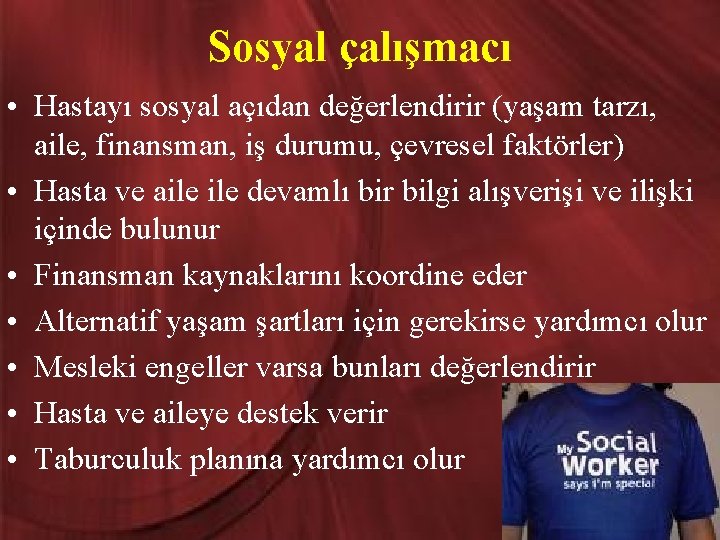 Sosyal çalışmacı

• Hastayı sosyal açıdan değerlendirir (yaşam tarzı, aile, finansman, iş durumu, çevresel faktörler)
• Hasta ve aile ile devamlı bir bilgi alışverişi ve ilişki içinde bulunur
• Finansman kaynaklarını koordine eder
• Alternatif yaşam şartları için gerekirse yardımcı olur
• Mesleki engeller varsa bunları değerlendirir
• Hasta ve aileye destek verir
• Taburculuk planına yardımcı olur

My Social Worker says I'm special